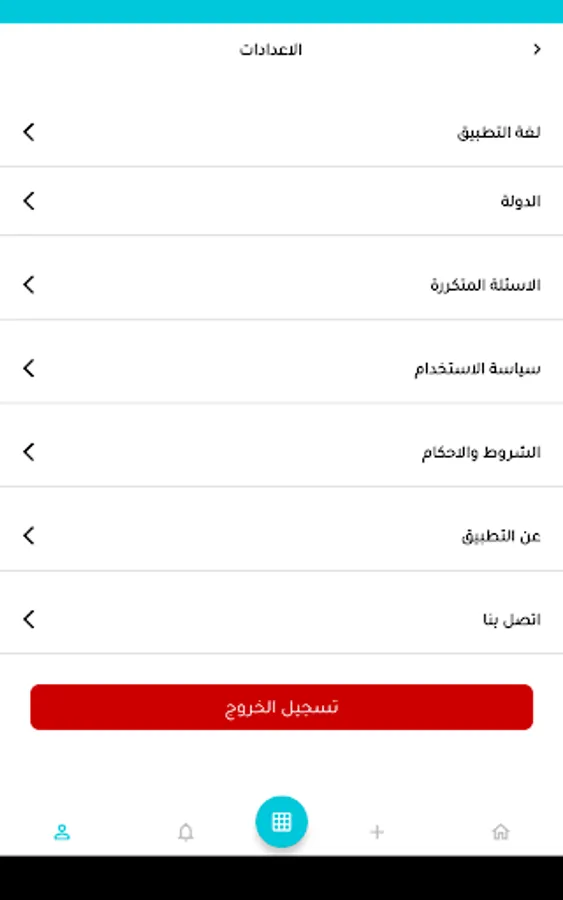 الاعدادات

لغة التطبيق

الدولة

الاسئلة المتكررة

سياسة الاستخدام

الشروط والاحكام

عن التطبيق

اتصل بنا

تسجيل الخروج